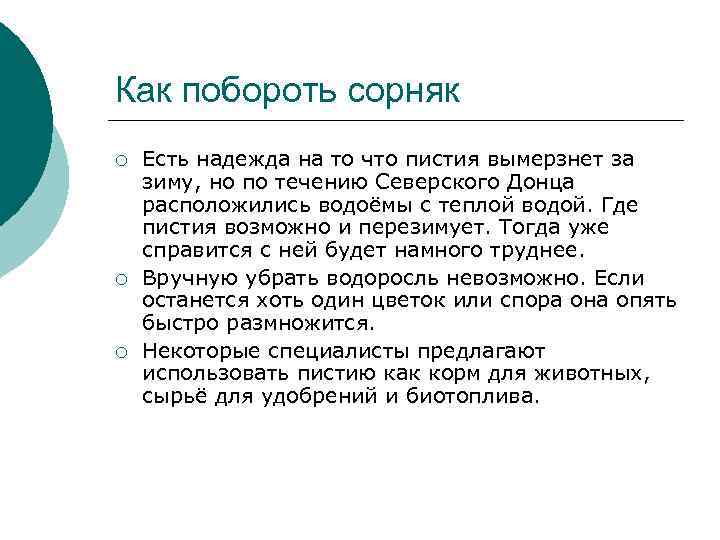 Как побороть сорняк

○ Есть надежда на то что пистия вымерзнет за зиму, но по течению Северского Донца расположились водоёмы с теплой водой. Где пистия возможно и перезимует. Тогда уже справится с ней будет намного труднее.

○ Вручную убрать водоросль невозможно. Если останется хоть один цветок или спора она опять быстро размножится.

○ Некоторые специалисты предлагают использовать пистию как корм для животных, сырьё для удобрений и биотоплива.